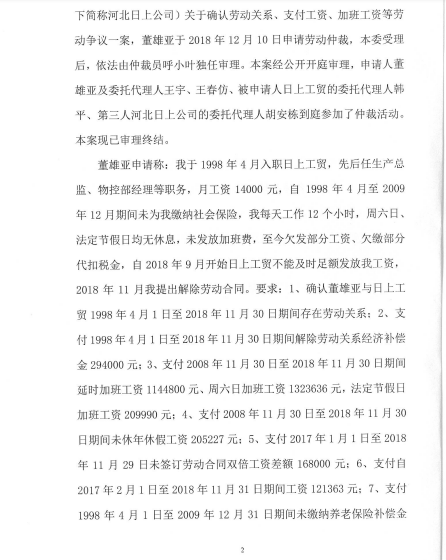 下简称河北日上公司）关于确认劳动关系、支付工资、加班工资等劳动争议一案，董雄亚于 2018 年 12 月 10 日申请劳动仲裁，本委受理后，依法由仲裁员呼小叶独任审理。本案经公开开庭审理，申请人董雄亚及委托代理人王宇、王春仿、被申请人日上工贸的委托代理人韩平、第三人河北日上公司的委托代理人胡安栋到庭参加了仲裁活动。本案现已审理终结。

董雄亚申请称：我于 1998 年 4 月入职日上工贸，先后任生产总监、物控部经理等职务，月工资 14000 元，自 1998 年 4 月至 2009 年 12 月期间未为我缴纳社会保险，我每天工作 12 个小时，周六日、法定节假日均无休息，未发放加班费，至今欠发部分工资、欠缴部分代扣税金，自 2018 年 9 月开始日上工贸不能及时足额发放我工资，2018 年 11 月我提出解除劳动合同。要求：1、确认董雄亚与日上工贸 1998 年 4 月 1 日至 2018 年 11 月 30 日期间存在劳动关系；2、支付 1998 年 4 月 1 日至 2018 年 11 月 30 日期间解除劳动关系经济补偿金 294000 元；3、支付 2008 年 11 月 30 日至 2018 年 11 月 30 日期间延时加班工资 1144800 元、周六日加班工资 1323636 元，法定节假日加班工资 209990 元；4、支付 2008 年 11 月 30 日至 2018 年 11 月 30 日期间未休年休假工资 205227 元；5、支付 2017 年 1 月 1 日至 2018 年 11 月 29 日未签订劳动合同双倍工资差额 168000 元；6、支付自 2017 年 2 月 1 日至 2018 年 11 月 31 日期间工资 121363 元；7、支付 1998 年 4 月 1 日至 2009 年 12 月 31 日期间未缴纳养老保险补偿金

2